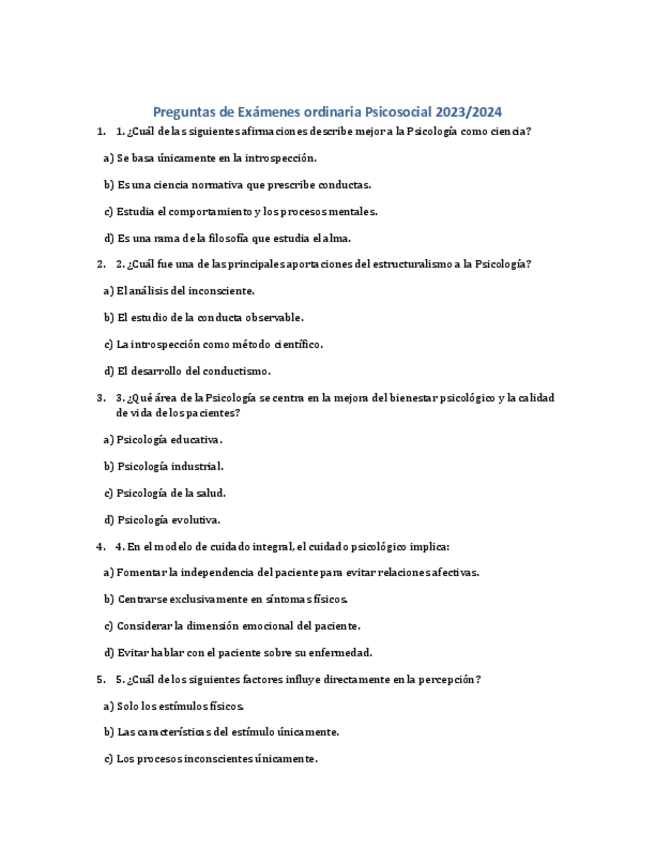 Preguntas de Exámenes ordinaria Psicosocial 2023/2024

1. 1. ¿Cuál de las siguientes afirmaciones describe mejor a la Psicología como ciencia?

a) Se basa únicamente en la introspección.

b) Es una ciencia normativa que prescribe conductas.

c) Estudia el comportamiento y los procesos mentales.

d) Es una rama de la filosofía que estudia el alma.

2. 2. ¿Cuál fue una de las principales aportaciones del estructuralismo a la Psicología?

a) El análisis del inconsciente.

b) El estudio de la conducta observable.

c) La introspección como método científico.

d) El desarrollo del conductismo.

3. 3. ¿Qué área de la Psicología se centra en la mejora del bienestar psicológico y la calidad de vida de los pacientes?

a) Psicología educativa.

b) Psicología industrial.

c) Psicología de la salud.

d) Psicología evolutiva.

4. 4. En el modelo de cuidado integral, el cuidado psicológico implica:

a) Fomentar la independencia del paciente para evitar relaciones afectivas.

b) Centrarse exclusivamente en síntomas físicos.

c) Considerar la dimensión emocional del paciente.

d) Evitar hablar con el paciente sobre su enfermedad.

5. 5. ¿Cuál de los siguientes factores influye directamente en la percepción?

a) Solo los estímulos físicos.

b) Las características del estímulo únicamente.

c) Los procesos inconscientes únicamente.